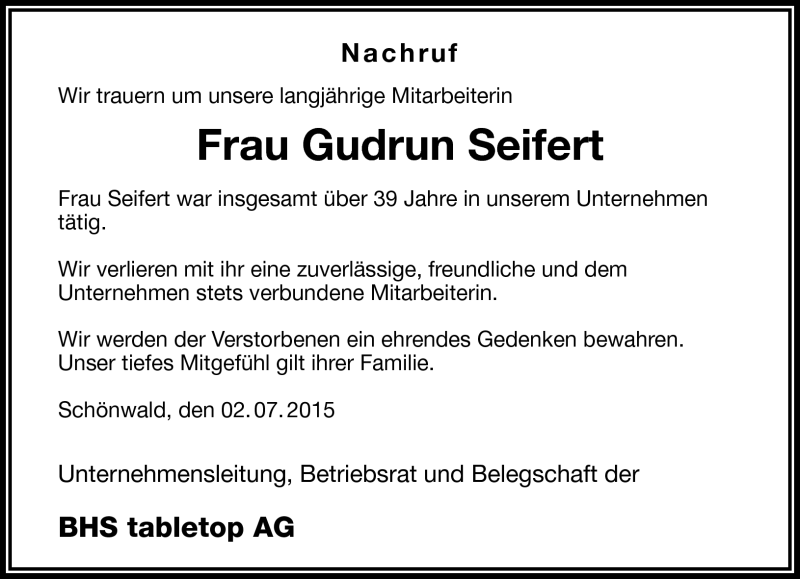 Nachruf

Wir trauern um unsere langjährige Mitarbeiterin

Frau Gudrun Seifert

Frau Seifert war insgesamt über 39 Jahre in unserem Unternehmen tätig.

Wir verlieren mit ihr eine zuverlässige, freundliche und dem Unternehmen stets verbundene Mitarbeiterin.

Wir werden der Verstorbenen ein ehrendes Gedenken bewahren. Unser tiefes Mitgefühl gilt ihrer Familie.

Schönwald, den 02. 07. 2015

Unternehmensleitung, Betriebsrat und Belegschaft der

BHS tabletop AG